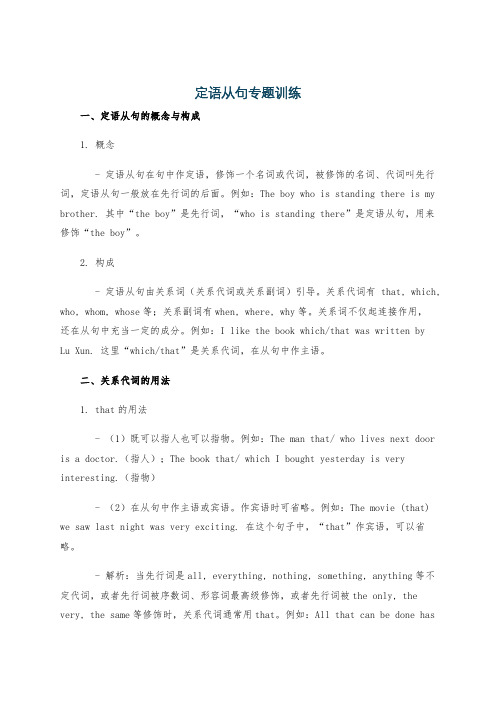 定语从句专题训练

一、定语从句的概念与构成

1. 概念

- 定语从句在句中作定语，修饰一个名词或代词，被修饰的名词、代词叫先行词，定语从句一般放在先行词的后面。例如：The boy who is standing there is my brother. 其中“the boy”是先行词，“who is standing there”是定语从句，用来修饰“the boy”。

2. 构成

- 定语从句由关系词（关系代词或关系副词）引导。关系代词有 that, which, who, whom, whose 等；关系副词有 when, where, why 等。关系词不仅起连接作用，还在从句中充当一定的成分。例如：I like the book which/that was written by Lu Xun. 这里“which/that”是关系代词，在从句中作主语。

二、关系代词的用法

1. that 的用法

- （1）既可以指人也可以指物。例如：The man that/ who lives next door is a doctor.（指人）；The book that/ which I bought yesterday is very interesting.（指物）

- （2）在从句中作主语或宾语。作宾语时可省略。例如：The movie (that) we saw last night was very exciting. 在这个句子中，“that”作宾语，可以省略。

- 解析：当先行词是 all, everything, nothing, something, anything 等不定代词，或者先行词被序数词、形容词最高级修饰，或者先行词被 the only, the very, the same 等修饰时，关系代词通常用 that。例如：All that can be done has